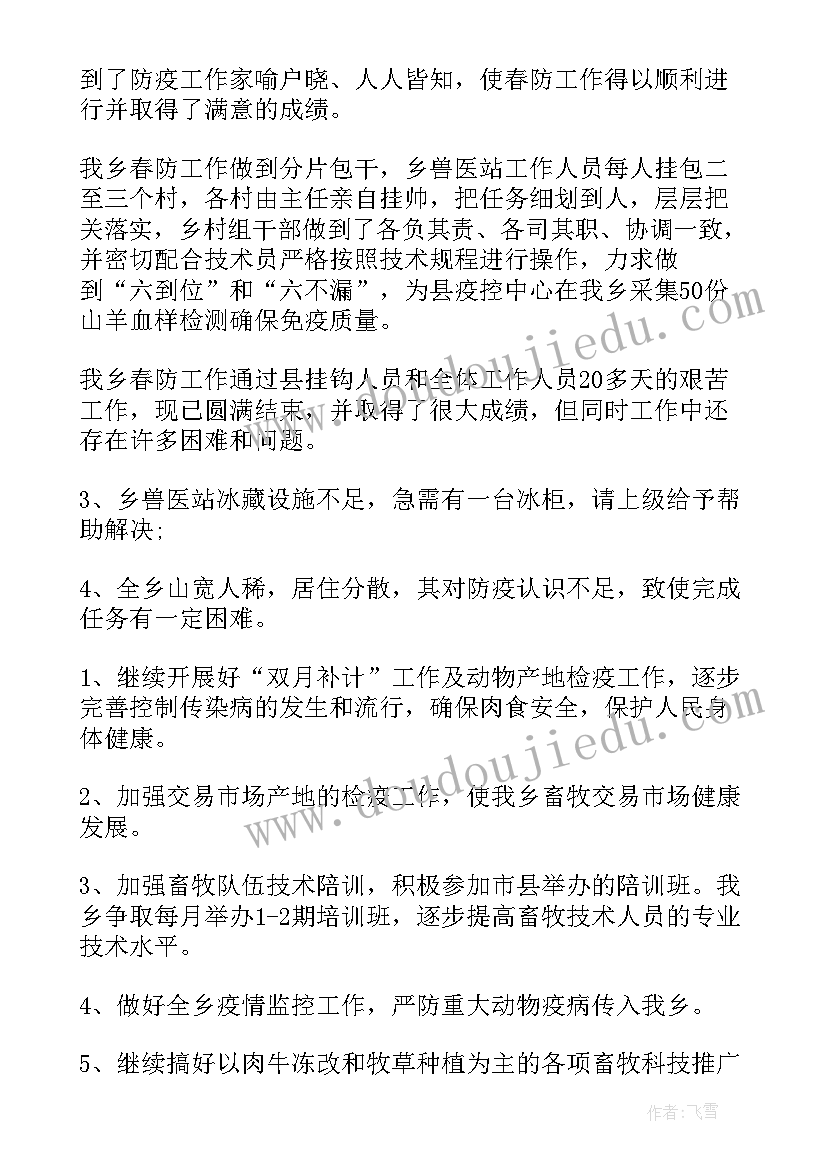 到了防疫工作家喻户晓、人人皆知，使春防工作得以顺利进行并取得了满意的成绩。

我乡春防工作做到分片包干，乡兽医站工作人员每人挂包二至三个村，各村由主任亲自挂帅，把任务细划到人，层层把关落实，乡村组干部做到了各负其责、各司其职、协调一致，并密切配合技术员严格按照技术规程进行操作，力求做到“六到位”和“六不漏”，为县疫控中心在我乡采集50份山羊血样检测确保免疫质量。

我乡春防工作通过县挂钩人员和全体工作人员20多天的艰苦工作，现已圆满结束，并取得了很大成绩，但同时工作中还存在许多困难和问题。

3、乡兽医站冰藏设施不足，急需有一台冰柜，请上级给予帮助解决;

4、全乡山宽人稀，居住分散，其对防疫认识不足，致使完成任务有一定困难。

1、继续开展好“双月补计”工作及动物产地检疫工作，逐步完善控制传染病的发生和流行，确保肉食安全，保护人民身体健康。

2、加强交易市场产地的检疫工作，使我乡畜牧交易市场健康发展。

3、加强畜牧队伍技术陪训，积极参加市县举办的陪训班。我乡争取每月举办1-2期培训班，逐步提高畜牧技术人员的专业技术水平。

4、做好全乡疫情监控工作，严防重大动物疫病传入我乡。

5、继续搞好以肉牛冻改和牧草种植为主的各项畜牧科技推广

www.doudoujiedu.com

www.doudoujiedu.com

作者：飞雪